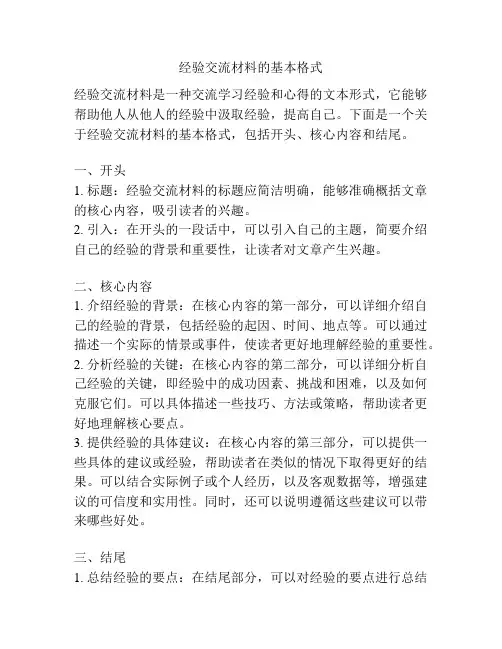 经验交流材料的基本格式

经验交流材料是一种交流学习经验和心得的文本形式，它能够帮助他人从他人的经验中汲取经验，提高自己。下面是一个关于经验交流材料的基本格式，包括开头、核心内容和结尾。

一、开头
1. 标题：经验交流材料的标题应简洁明确，能够准确概括文章的核心内容，吸引读者的兴趣。
2. 引入：在开头的一段话中，可以引入自己的主题，简要介绍自己的经验的背景和重要性，让读者对文章产生兴趣。

二、核心内容
1. 介绍经验的背景：在核心内容的第一部分，可以详细介绍自己的经验的背景，包括经验的起因、时间、地点等。可以通过描述一个实际的情景或事件，使读者更好地理解经验的重要性。
2. 分析经验的关键：在核心内容的第二部分，可以详细分析自己经验的关键，即经验中的成功因素、挑战和困难，以及如何克服它们。可以具体描述一些技巧、方法或策略，帮助读者更好地理解核心要点。
3. 提供经验的具体建议：在核心内容的第三部分，可以提供一些具体的建议或经验，帮助读者在类似的情况下取得更好的结果。可以结合实际例子或个人经历，以及客观数据等，增强建议的可信度和实用性。同时，还可以说明遵循这些建议可以带来哪些好处。

三、结尾
1. 总结经验的要点：在结尾部分，可以对经验的要点进行总结